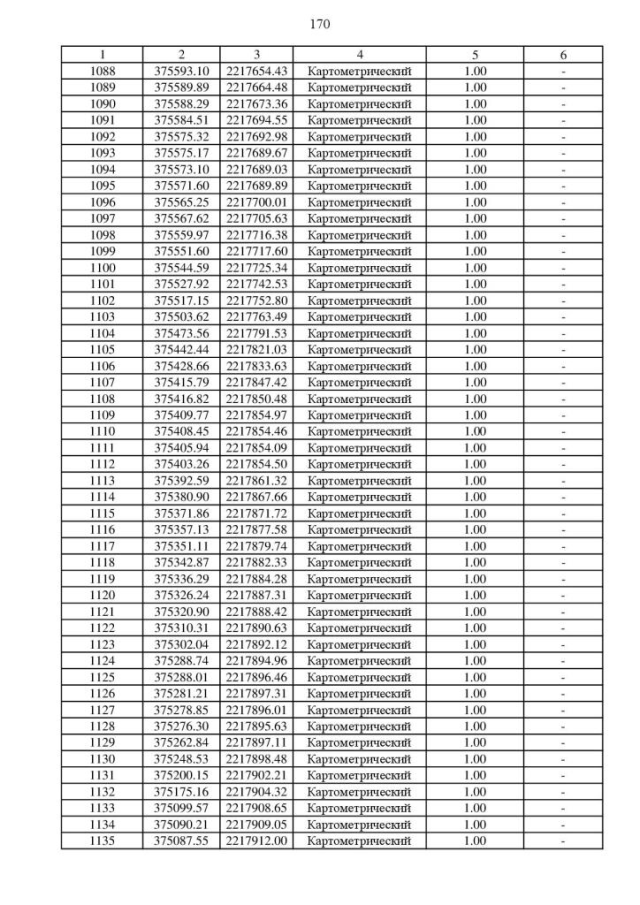 170

| 1 | 2 | 3 | 4 | 5 | 6 |
|---|---|---|---|---|---|
| 1088 | 375593.10 | 2217654.43 | Картометрический | 1.00 | - |
| 1089 | 375589.89 | 2217664.48 | Картометрический | 1.00 | - |
| 1090 | 375588.29 | 2217673.36 | Картометрический | 1.00 | - |
| 1091 | 375584.51 | 2217694.55 | Картометрический | 1.00 | - |
| 1092 | 375575.32 | 2217692.98 | Картометрический | 1.00 | - |
| 1093 | 375575.17 | 2217689.67 | Картометрический | 1.00 | - |
| 1094 | 375573.10 | 2217689.03 | Картометрический | 1.00 | - |
| 1095 | 375571.60 | 2217689.89 | Картометрический | 1.00 | - |
| 1096 | 375565.25 | 2217700.01 | Картометрический | 1.00 | - |
| 1097 | 375567.62 | 2217705.63 | Картометрический | 1.00 | - |
| 1098 | 375559.97 | 2217716.38 | Картометрический | 1.00 | - |
| 1099 | 375551.60 | 2217717.60 | Картометрический | 1.00 | - |
| 1100 | 375544.59 | 2217725.34 | Картометрический | 1.00 | - |
| 1101 | 375527.92 | 2217742.53 | Картометрический | 1.00 | - |
| 1102 | 375517.15 | 2217752.80 | Картометрический | 1.00 | - |
| 1103 | 375503.62 | 2217763.49 | Картометрический | 1.00 | - |
| 1104 | 375473.56 | 2217791.53 | Картометрический | 1.00 | - |
| 1105 | 375442.44 | 2217821.03 | Картометрический | 1.00 | - |
| 1106 | 375428.66 | 2217833.63 | Картометрический | 1.00 | - |
| 1107 | 375415.79 | 2217847.42 | Картометрический | 1.00 | - |
| 1108 | 375416.82 | 2217850.48 | Картометрический | 1.00 | - |
| 1109 | 375409.77 | 2217854.97 | Картометрический | 1.00 | - |
| 1110 | 375408.45 | 2217854.46 | Картометрический | 1.00 | - |
| 1111 | 375405.94 | 2217854.09 | Картометрический | 1.00 | - |
| 1112 | 375403.26 | 2217854.50 | Картометрический | 1.00 | - |
| 1113 | 375392.59 | 2217861.32 | Картометрический | 1.00 | - |
| 1114 | 375380.90 | 2217867.66 | Картометрический | 1.00 | - |
| 1115 | 375371.86 | 2217871.72 | Картометрический | 1.00 | - |
| 1116 | 375357.13 | 2217877.58 | Картометрический | 1.00 | - |
| 1117 | 375351.11 | 2217879.74 | Картометрический | 1.00 | - |
| 1118 | 375342.87 | 2217882.33 | Картометрический | 1.00 | - |
| 1119 | 375336.29 | 2217884.28 | Картометрический | 1.00 | - |
| 1120 | 375326.24 | 2217887.31 | Картометрический | 1.00 | - |
| 1121 | 375320.90 | 2217888.42 | Картометрический | 1.00 | - |
| 1122 | 375310.31 | 2217890.63 | Картометрический | 1.00 | - |
| 1123 | 375302.04 | 2217892.12 | Картометрический | 1.00 | - |
| 1124 | 375288.74 | 2217894.96 | Картометрический | 1.00 | - |
| 1125 | 375288.01 | 2217896.46 | Картометрический | 1.00 | - |
| 1126 | 375281.21 | 2217897.31 | Картометрический | 1.00 | - |
| 1127 | 375278.85 | 2217896.01 | Картометрический | 1.00 | - |
| 1128 | 375276.30 | 2217895.63 | Картометрический | 1.00 | - |
| 1129 | 375262.84 | 2217897.11 | Картометрический | 1.00 | - |
| 1130 | 375248.53 | 2217898.48 | Картометрический | 1.00 | - |
| 1131 | 375200.15 | 2217902.21 | Картометрический | 1.00 | - |
| 1132 | 375175.16 | 2217904.32 | Картометрический | 1.00 | - |
| 1133 | 375099.57 | 2217908.65 | Картометрический | 1.00 | - |
| 1134 | 375090.21 | 2217909.05 | Картометрический | 1.00 | - |
| 1135 | 375087.55 | 2217912.00 | Картометрический | 1.00 | - |